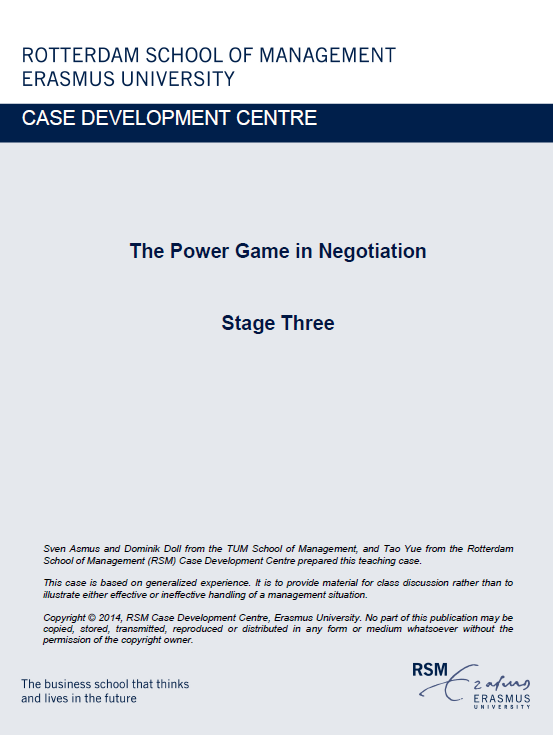 ROTTERDAM SCHOOL OF MANAGEMENT
ERASMUS UNIVERSITY

CASE DEVELOPMENT CENTRE

The Power Game in Negotiation

Stage Three

Sven Asmus and Dominik Doll from the TUM School of Management, and Tao Yue from the Rotterdam School of Management (RSM) Case Development Centre prepared this teaching case.

This case is based on generalized experience. It is to provide material for class discussion rather than to illustrate either effective or ineffective handling of a management situation.

Copyright © 2014, RSM Case Development Centre, Erasmus University. No part of this publication may be copied, stored, transmitted, reproduced or distributed in any form or medium whatsoever without the permission of the copyright owner.

The business school that thinks and lives in the future

RSM Erasmus ERASMUS UNIVERSITY